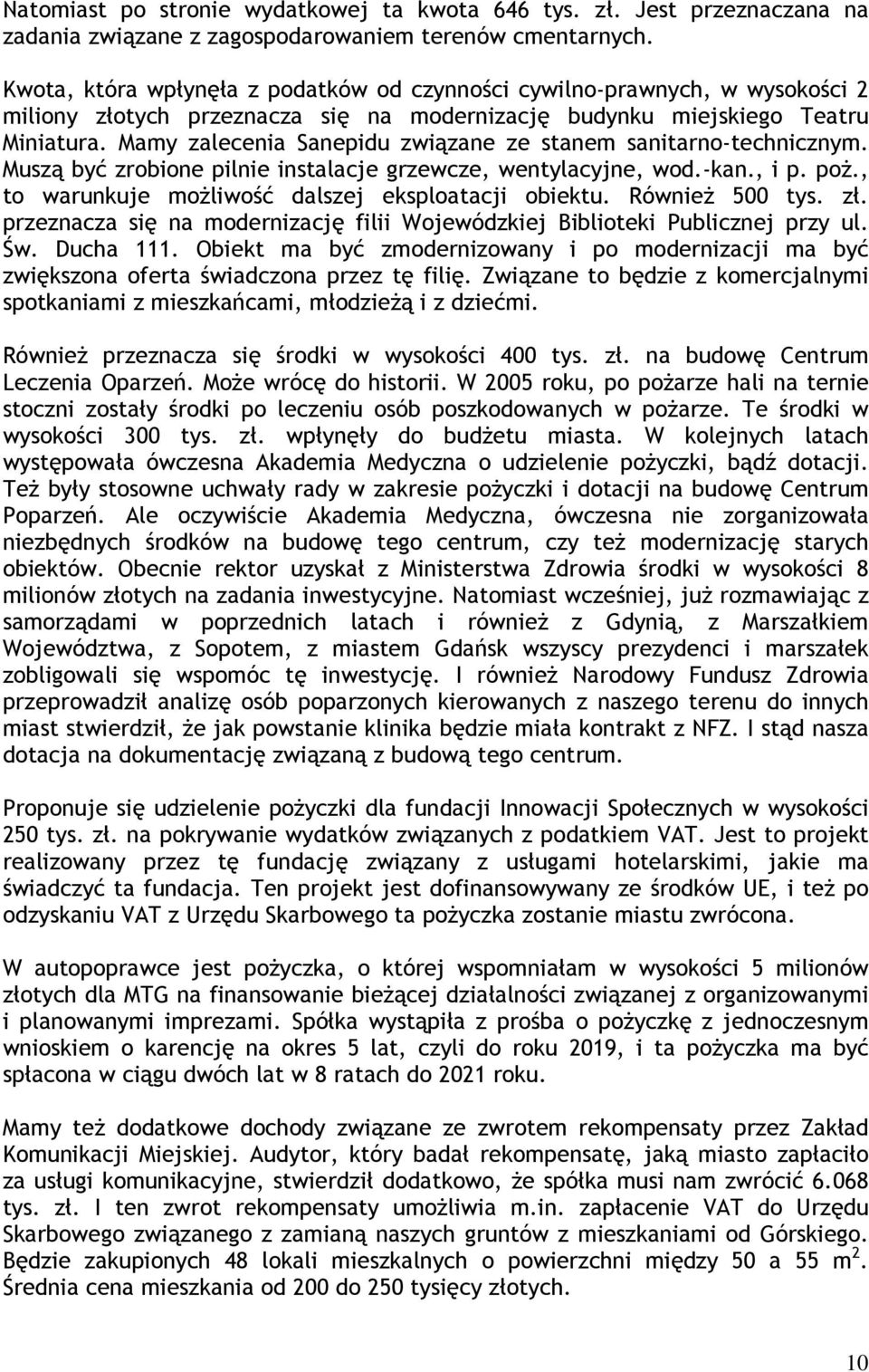 Natomiast po stronie wydatkowej ta kwota 646 tys. zł. Jest przeznaczana na zadania związane z zagospodarowaniem terenów cmentarnych.

Kwota, która wpłynęła z podatków od czynności cywilno-prawnych, w wysokości 2 miliony złotych przeznacza się na modernizację budynku miejskiego Teatru Miniatura. Mamy zalecenia Sanepidu związane ze stanem sanitarno-technicznym. Muszą być zrobione pilnie instalacje grzewcze, wentylacyjne, wod.-kan., i p. poż., to warunkuje możliwość dalszej eksploatacji obiektu. Również 500 tys. zł. przeznacza się na modernizację filii Wojewódzkiej Biblioteki Publicznej przy ul. Św. Ducha 111. Obiekt ma być zmodernizowany i po modernizacji ma być zwiększona oferta świadczona przez tę filię. Związane to będzie z komercjalnymi spotkaniami z mieszkańcami, młodzieżą i z dziećmi.

Również przeznacza się środki w wysokości 400 tys. zł. na budowę Centrum Leczenia Oparzeń. Może wrócę do historii. W 2005 roku, po pożarze hali na ternie stoczni zostały środki po leczeniu osób poszkodowanych w pożarze. Te środki w wysokości 300 tys. zł. wpłynęły do budżetu miasta. W kolejnych latach występowała ówczesna Akademia Medyczna o udzielenie pożyczki, bądź dotacji. Też były stosowne uchwały rady w zakresie pożyczki i dotacji na budowę Centrum Poparzeń. Ale oczywiście Akademia Medyczna, ówczesna nie zorganizowała niezbędnych środków na budowę tego centrum, czy też modernizację starych obiektów. Obecnie rektor uzyskał z Ministerstwa Zdrowia środki w wysokości 8 milionów złotych na zadania inwestycyjne. Natomiast wcześniej, już rozmawiając z samorządami w poprzednich latach i również z Gdynią, z Marszałkiem Województwa, z Sopotem, z miastem Gdańsk wszyscy prezydenci i marszałek zobligowali się wspomóc tę inwestycję. I również Narodowy Fundusz Zdrowia przeprowadził analizę osób poparzonych kierowanych z naszego terenu do innych miast stwierdził, że jak powstanie klinika będzie miała kontrakt z NFZ. I stąd nasza dotacja na dokumentację związaną z budową tego centrum.

Proponuje się udzielenie pożyczki dla fundacji Innowacji Społecznych w wysokości 250 tys. zł. na pokrywanie wydatków związanych z podatkiem VAT. Jest to projekt realizowany przez tę fundację związany z usługami hotelarskimi, jakie ma świadczyć ta fundacja. Ten projekt jest dofinansowywany ze środków UE, i też po odzyskaniu VAT z Urzędu Skarbowego ta pożyczka zostanie miastu zwrócona.

W autopoprawce jest pożyczka, o której wspomniałam w wysokości 5 milionów złotych dla MTG na finansowanie bieżącej działalności związanej z organizowanymi i planowanymi imprezami. Spółka wystąpiła z prośba o pożyczkę z jednoczesnym wnioskiem o karencję na okres 5 lat, czyli do roku 2019, i ta pożyczka ma być spłacona w ciągu dwóch lat w 8 ratach do 2021 roku.

Mamy też dodatkowe dochody związane ze zwrotem rekompensaty przez Zakład Komunikacji Miejskiej. Audytor, który badał rekompensatę, jaką miasto zapłaciło za usługi komunikacyjne, stwierdził dodatkowo, że spółka musi nam zwrócić 6.068 tys. zł. I ten zwrot rekompensaty umożliwia m.in. zapłacenie VAT do Urzędu Skarbowego związanego z zamianą naszych gruntów z mieszkaniami od Górskiego. Będzie zakupionych 48 lokali mieszkalnych o powierzchni między 50 a 55 $m^2$. Średnia cena mieszkania od 200 do 250 tysięcy złotych.

10